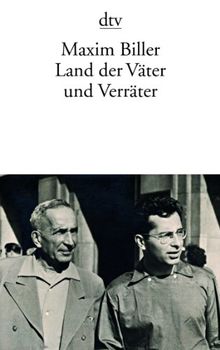 dtv

Maxim Biller
Land der Väter
und Verräter